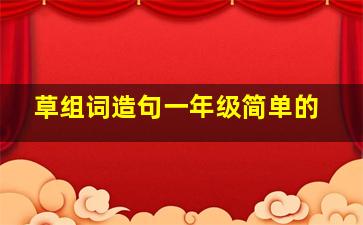 草组词造句一年级简单的